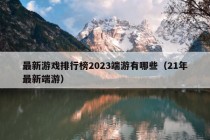 最新游戏排行榜2023端游有哪些（21年最新端游）